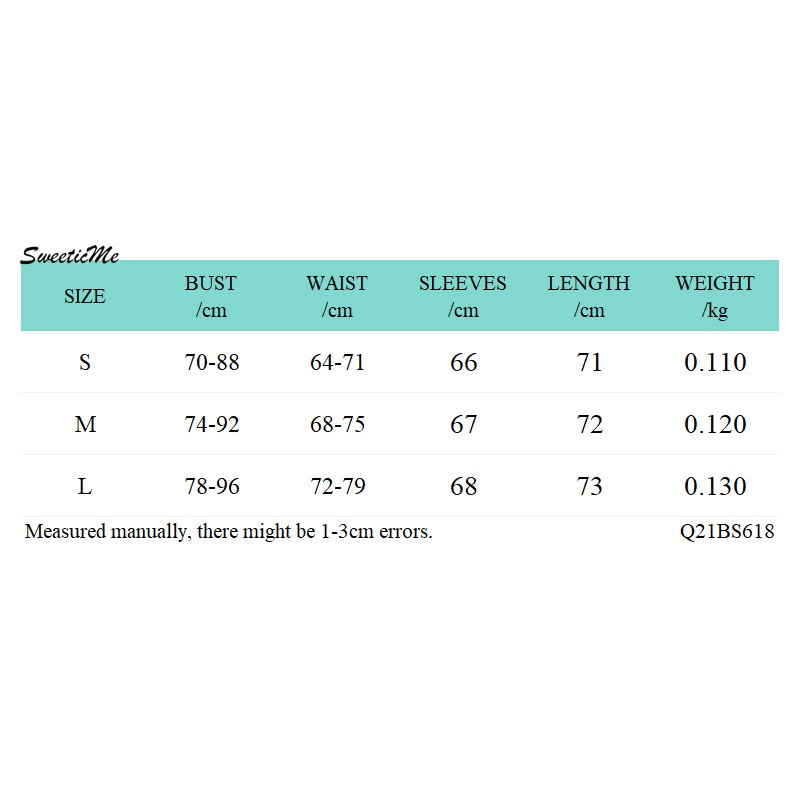 SweeticMe

| SIZE | BUST /cm | WAIST /cm | SLEEVES /cm | LENGTH /cm | WEIGHT /kg |
|---|---|---|---|---|---|
| S | 70-88 | 64-71 | 66 | 71 | 0.110 |
| M | 74-92 | 68-75 | 67 | 72 | 0.120 |
| L | 78-96 | 72-79 | 68 | 73 | 0.130 |

Measured manually, there might be 1-3cm errors.

Q21BS618